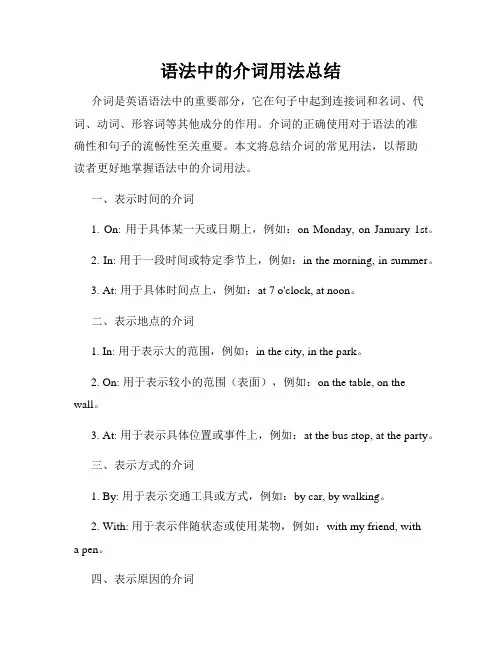 语法中的介词用法总结

介词是英语语法中的重要部分，它在句子中起到连接词和名词、代词、动词、形容词等其他成分的作用。介词的正确使用对于语法的准确性和句子的流畅性至关重要。本文将总结介词的常见用法，以帮助读者更好地掌握语法中的介词用法。

一、表示时间的介词

1. On: 用于具体某一天或日期上，例如：on Monday, on January 1st。

2. In: 用于一段时间或特定季节上，例如：in the morning, in summer。

3. At: 用于具体时间点上，例如：at 7 o'clock, at noon。

二、表示地点的介词

1. In: 用于表示大的范围，例如：in the city, in the park。

2. On: 用于表示较小的范围（表面），例如：on the table, on the wall。

3. At: 用于表示具体位置或事件上，例如：at the bus stop, at the party。

三、表示方式的介词

1. By: 用于表示交通工具或方式，例如：by car, by walking。

2. With: 用于表示伴随状态或使用某物，例如：with my friend, with a pen。

四、表示原因的介词